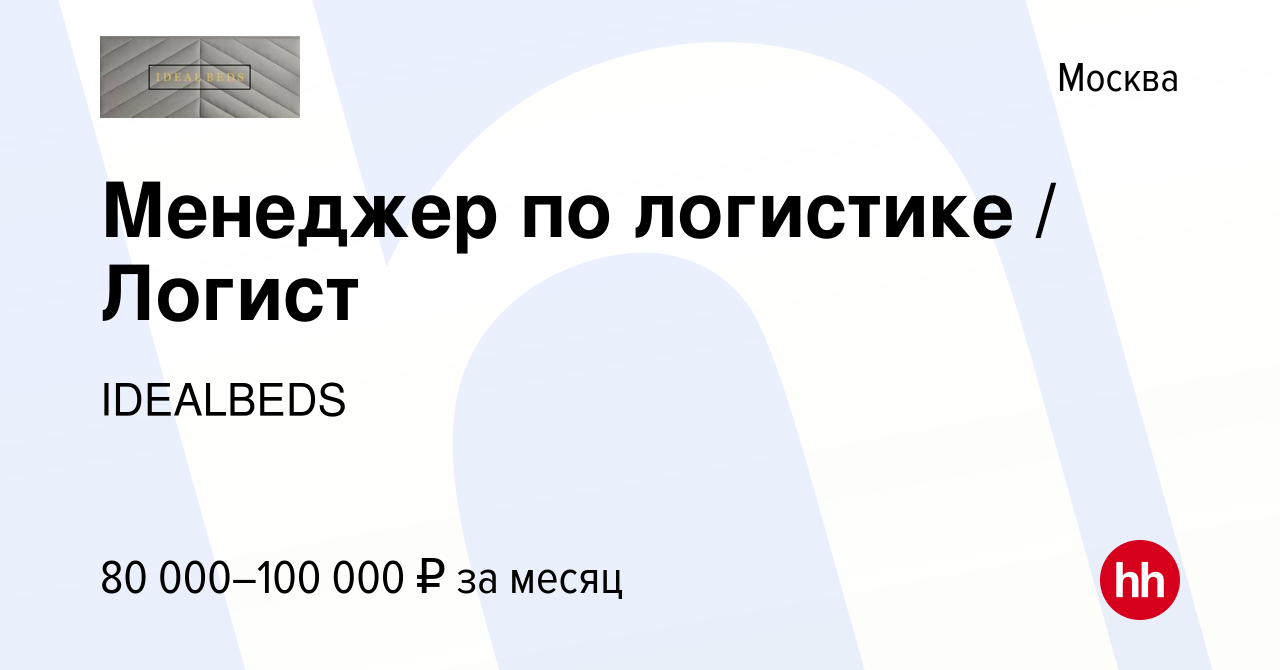 IDEALBEDS

Москва

Менеджер по логистике / Логист

IDEALBEDS

80 000–100 000 ₽ за месяц

hh